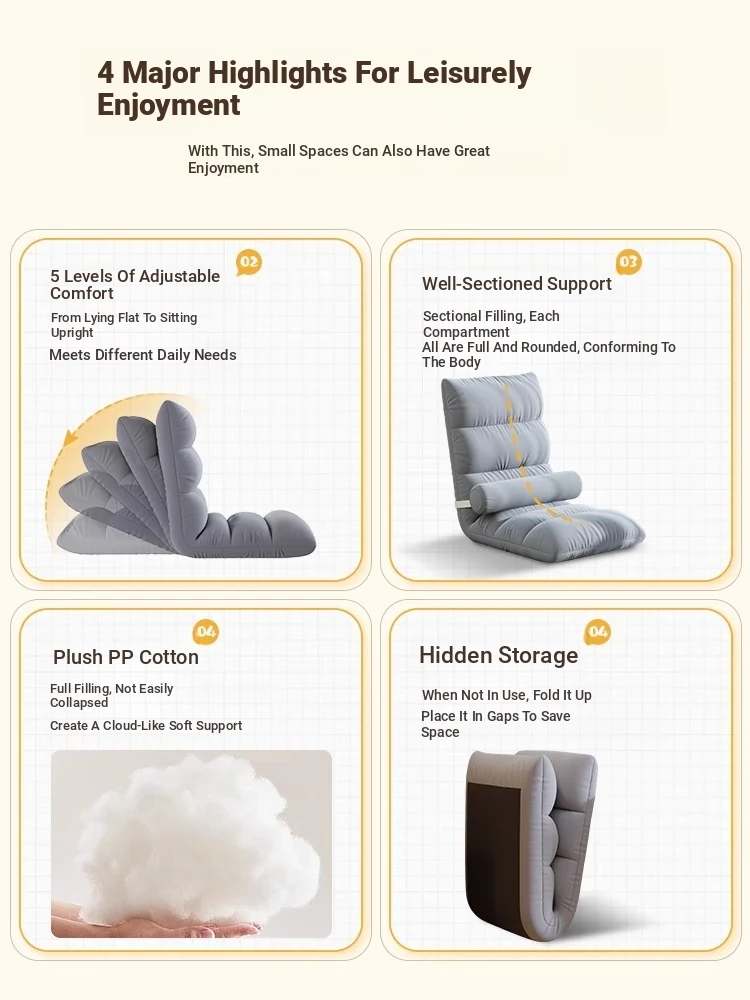 4 Major Highlights For Leisurely Enjoyment

With This, Small Spaces Can Also Have Great Enjoyment

02

5 Levels Of Adjustable Comfort

From Lying Flat To Sitting Upright

Meets Different Daily Needs

03

Well-Sectioned Support

Sectional Filling, Each Compartment All Are Full And Rounded, Conforming To The Body

04

Plush PP Cotton

Full Filling, Not Easily Collapsed

Create A Cloud-Like Soft Support

04

Hidden Storage

When Not In Use, Fold It Up

Place It In Gaps To Save Space